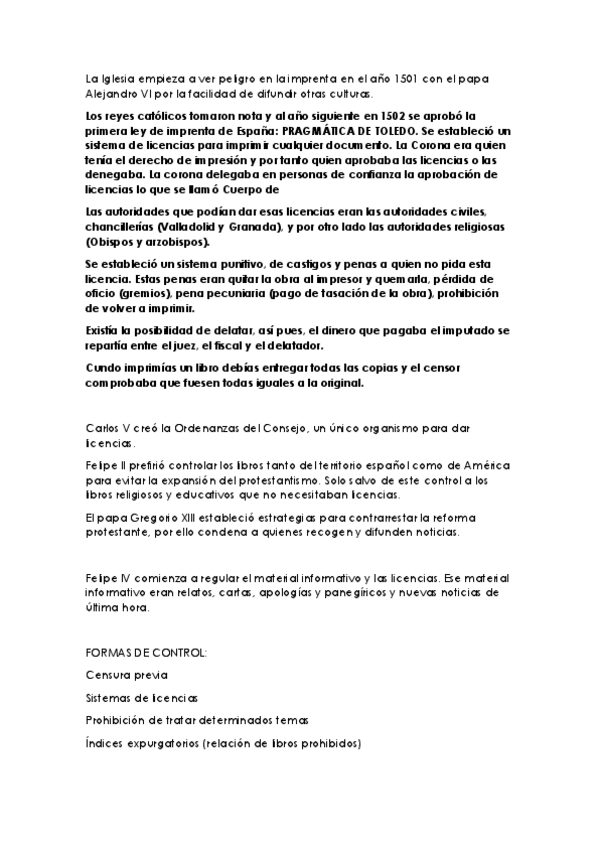 La Iglesia empieza a ver peligro en la imprenta en el año 1501 con el papa Alejandro VI por la facilidad de difundir otras culturas.

Los reyes católicos tomaron nota y al año siguiente en 1502 se aprobó la primera ley de imprenta de España: PRAGMÁTICA DE TOLEDO. Se estableció un sistema de licencias para imprimir cualquier documento. La Corona era quien tenía el derecho de impresión y por tanto quien aprobaba las licencias o las denegaba. La corona delegaba en personas de confianza la aprobación de licencias lo que se llamó Cuerpo de

Las autoridades que podían dar esas licencias eran las autoridades civiles, chancillerías (Valladolid y Granada), y por otro lado las autoridades religiosas (Obispos y arzobispos).

Se estableció un sistema punitivo, de castigos y penas a quien no pida esta licencia. Estas penas eran quitar la obra al impresor y quemarla, pérdida de oficio (gremios), pena pecuniaria (pago de tasación de la obra), prohibición de volver a imprimir.

Existía la posibilidad de delatar, así pues, el dinero que pagaba el imputado se repartía entre el juez, el fiscal y el delatador.

Cundo imprimías un libro debías entregar todas las copias y el censor comprobaba que fuesen todas iguales a la original.

Carlos V creó la Ordenanzas del Consejo, un único organismo para dar licencias.

Felipe II prefirió controlar los libros tanto del territorio español como de América para evitar la expansión del protestantismo. Solo salvo de este control a los libros religiosos y educativos que no necesitaban licencias.

El papa Gregorio XIII estableció estrategias para contrarrestar la reforma protestante, por ello condena a quienes recogen y difunden noticias.

Felipe IV comienza a regular el material informativo y las licencias. Ese material informativo eran relatos, cartas, apologías y panegíricos y nuevas noticias de última hora.

FORMAS DE CONTROL:

Censura previa

Sistemas de licencias

Prohibición de tratar determinados temas

Índices expurgatorios (relación de libros prohibidos)